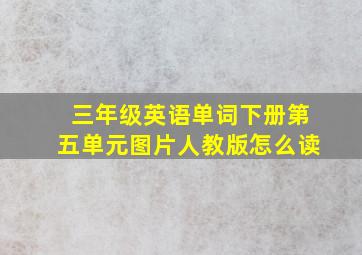 三年级英语单词下册第五单元图片人教版怎么读